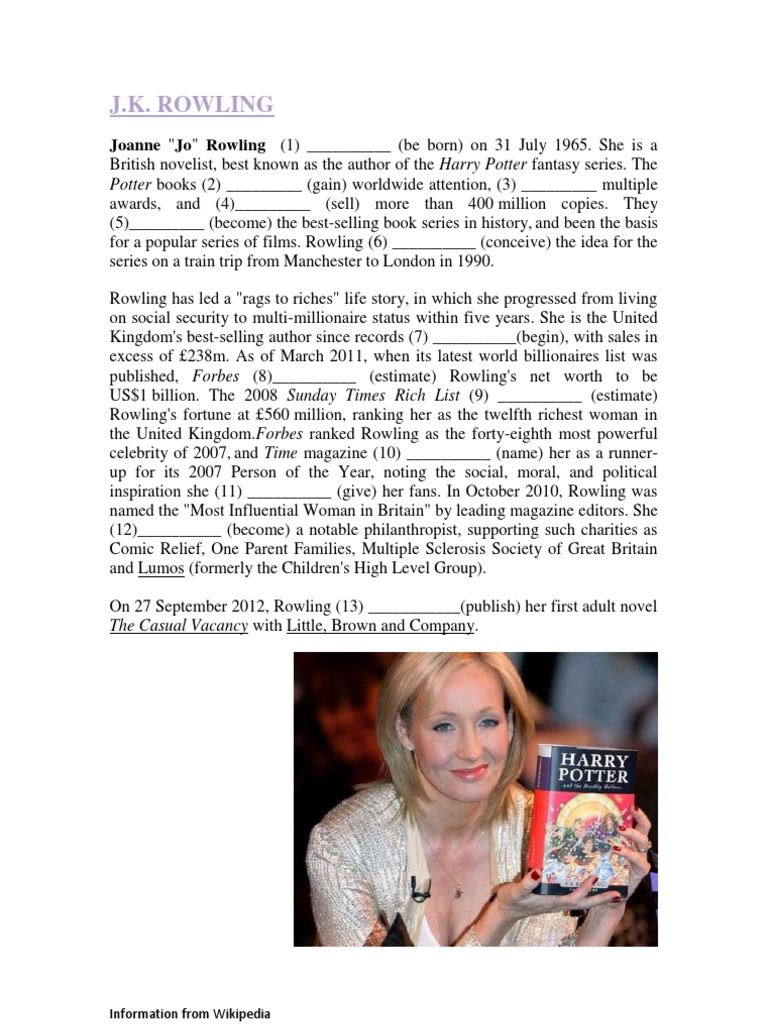 J.K. ROWLING

Joanne "Jo" Rowling (1) __________ (be born) on 31 July 1965. She is a British novelist, best known as the author of the Harry Potter fantasy series. The Potter books (2) _________ (gain) worldwide attention, (3) _________ multiple awards, and (4)_________ (sell) more than 400 million copies. They (5)_________ (become) the best-selling book series in history, and been the basis for a popular series of films. Rowling (6) __________ (conceive) the idea for the series on a train trip from Manchester to London in 1990.

Rowling has led a "rags to riches" life story, in which she progressed from living on social security to multi-millionaire status within five years. She is the United Kingdom's best-selling author since records (7) __________(begin), with sales in excess of £238m. As of March 2011, when its latest world billionaires list was published, Forbes (8)__________ (estimate) Rowling's net worth to be US$1 billion. The 2008 Sunday Times Rich List (9) __________ (estimate) Rowling's fortune at £560 million, ranking her as the twelfth richest woman in the United Kingdom.Forbes ranked Rowling as the forty-eighth most powerful celebrity of 2007, and Time magazine (10) __________ (name) her as a runner-up for its 2007 Person of the Year, noting the social, moral, and political inspiration she (11) __________ (give) her fans. In October 2010, Rowling was named the "Most Influential Woman in Britain" by leading magazine editors. She (12)__________ (become) a notable philanthropist, supporting such charities as Comic Relief, One Parent Families, Multiple Sclerosis Society of Great Britain and Lumos (formerly the Children's High Level Group).

On 27 September 2012, Rowling (13) ___________(publish) her first adult novel The Casual Vacancy with Little, Brown and Company.

HARRY POTTER and the Deathly Hallows

Information from Wikipedia